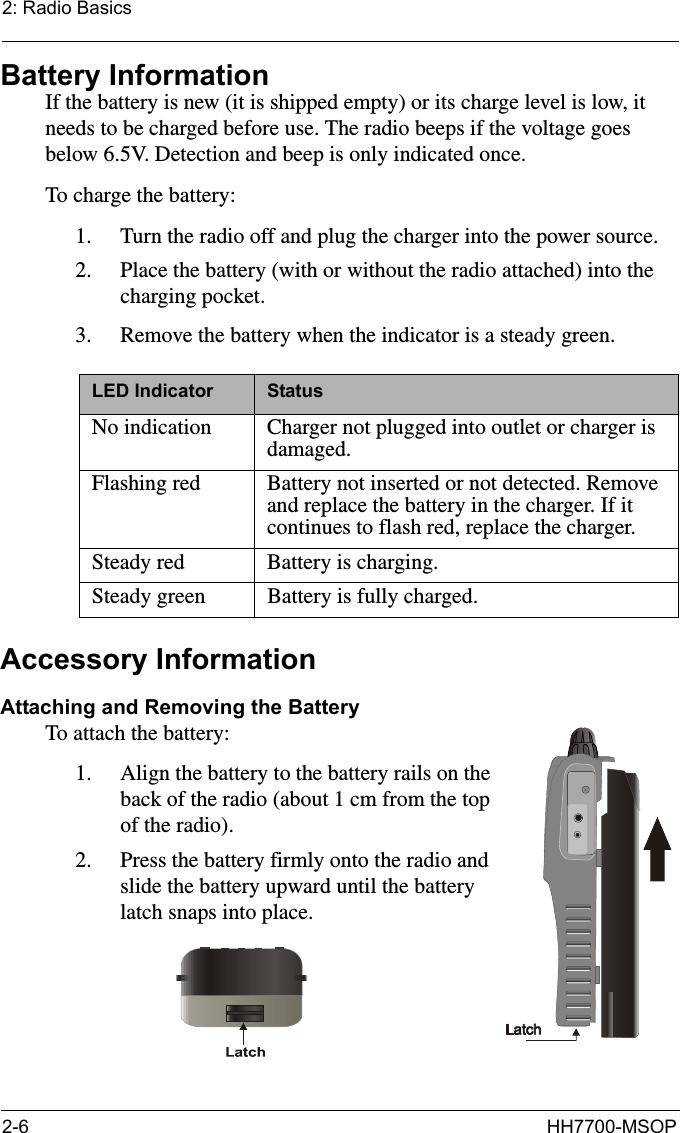 2: Radio Basics

Battery Information

If the battery is new (it is shipped empty) or its charge level is low, it needs to be charged before use. The radio beeps if the voltage goes below 6.5V. Detection and beep is only indicated once.

To charge the battery:

1. Turn the radio off and plug the charger into the power source.
2. Place the battery (with or without the radio attached) into the charging pocket.
3. Remove the battery when the indicator is a steady green.

| LED Indicator | Status |
|---|---|
| No indication | Charger not plugged into outlet or charger is damaged. |
| Flashing red | Battery not inserted or not detected. Remove and replace the battery in the charger. If it continues to flash red, replace the charger. |
| Steady red | Battery is charging. |
| Steady green | Battery is fully charged. |

Accessory Information

Attaching and Removing the Battery

To attach the battery:

1. Align the battery to the battery rails on the back of the radio (about 1 cm from the top of the radio).
2. Press the battery firmly onto the radio and slide the battery upward until the battery latch snaps into place.

Latch

Latch

2-6 HH7700-MSOP